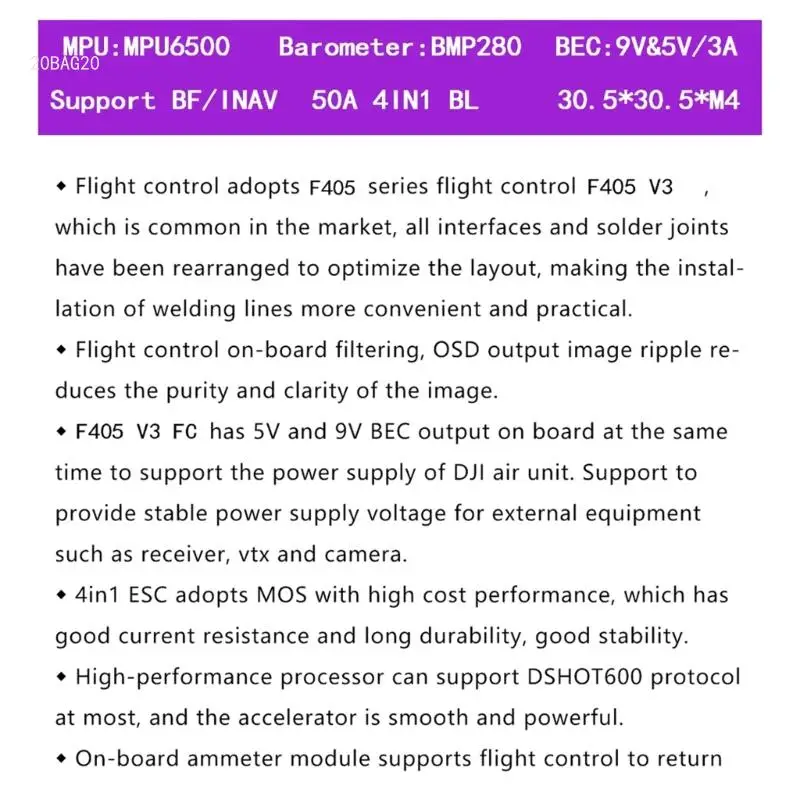 MPU:MPU6500 Barometer:BMP280 BEC:9V&5V/3A
20BAG20
Support BF/INAV 50A 4IN1 BL 30.5*30.5*M4

◆ Flight control adopts F405 series flight control F405 V3 , which is common in the market, all interfaces and solder joints have been rearranged to optimize the layout, making the installation of welding lines more convenient and practical.
◆ Flight control on-board filtering, OSD output image ripple reduces the purity and clarity of the image.
◆ F405 V3 FC has 5V and 9V BEC output on board at the same time to support the power supply of DJI air unit. Support to provide stable power supply voltage for external equipment such as receiver, vtx and camera.
◆ 4in1 ESC adopts MOS with high cost performance, which has good current resistance and long durability, good stability.
◆ High-performance processor can support DSHOT600 protocol at most, and the accelerator is smooth and powerful.
◆ On-board ammeter module supports flight control to return